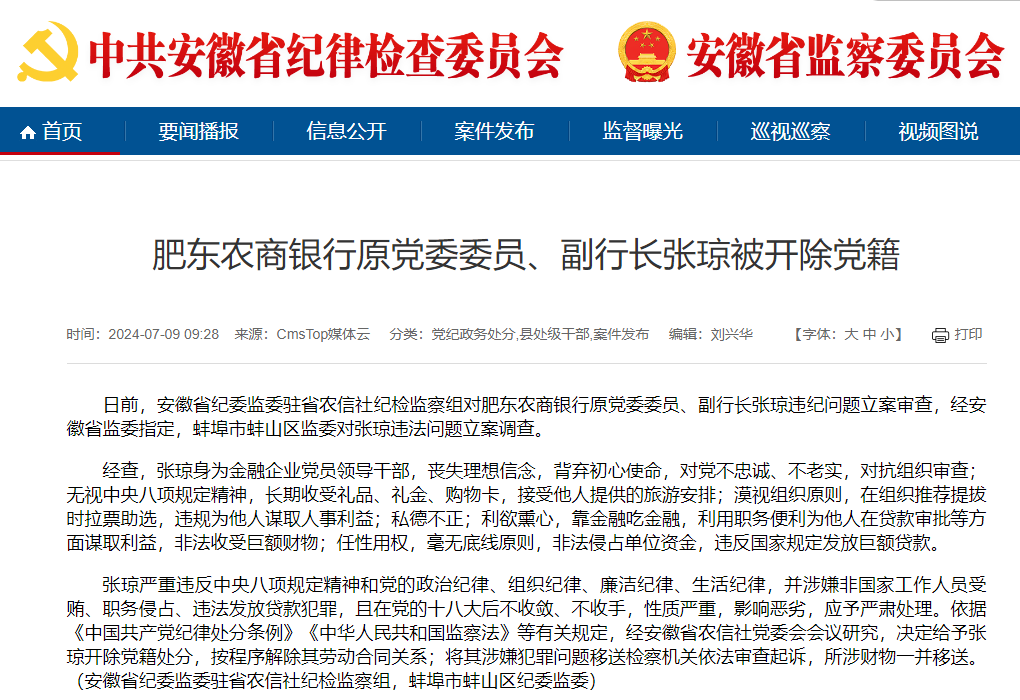 中共安徽省纪律检查委员会　安徽省监察委员会

首页　要闻播报　信息公开　案件发布　监督曝光　巡视巡察　视频图说

肥东农商银行原党委委员、副行长张琼被开除党籍

时间：2024-07-09 09:28　来源：CmsTop媒体云　分类：党纪政务处分,县处级干部,案件发布　编辑：刘兴华　【字体：大 中 小】　打印

日前，安徽省纪委监委驻省农信社纪检监察组对肥东农商银行原党委委员、副行长张琼违纪问题立案审查，经安徽省监委指定，蚌埠市蚌山区监委对张琼违法问题立案调查。

经查，张琼身为金融企业党员领导干部，丧失理想信念，背弃初心使命，对党不忠诚、不老实，对抗组织审查；无视中央八项规定精神，长期收受礼品、礼金、购物卡，接受他人提供的旅游安排；漠视组织原则，在组织推荐提拔时拉票助选，违规为他人谋取人事利益；私德不正；利欲熏心，靠金融吃金融，利用职务便利为他人在贷款审批等方面谋取利益，非法收受巨额财物；任性用权，毫无底线原则，非法侵占单位资金，违反国家规定发放巨额贷款。

张琼严重违反中央八项规定精神和党的政治纪律、组织纪律、廉洁纪律、生活纪律，并涉嫌非国家工作人员受贿、职务侵占、违法发放贷款犯罪，且在党的十八大后不收敛、不收手，性质严重，影响恶劣，应予严肃处理。依据《中国共产党纪律处分条例》《中华人民共和国监察法》等有关规定，经安徽省农信社党委会会议研究，决定给予张琼开除党籍处分，按程序解除其劳动合同关系；将其涉嫌犯罪问题移送检察机关依法审查起诉，所涉财物一并移送。（安徽省纪委监委驻省农信社纪检监察组，蚌埠市蚌山区纪委监委）